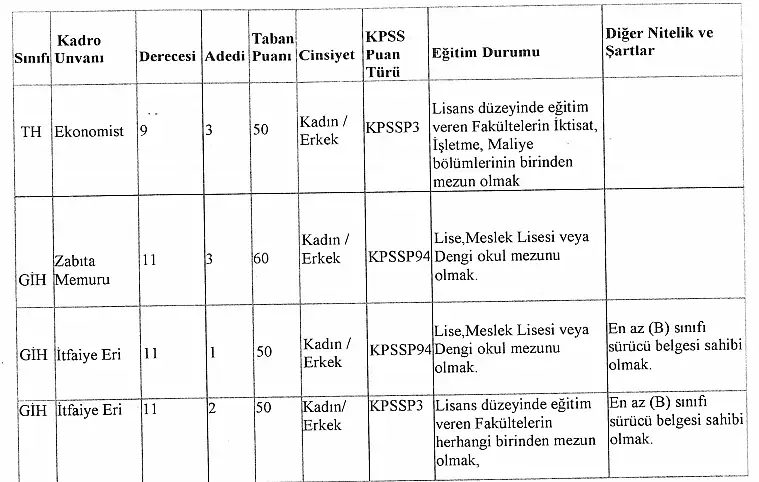 | Sınıfı | Kadro Unvanı | Derecesi | Adedi | Taban Puanı | Cinsiyet | KPSS Puan Türü | Eğitim Durumu | Diğer Nitelik ve Şartlar |
|---|---|---|---|---|---|---|---|---|
| TH | Ekonomist | 9 | 3 | 50 | Kadın / Erkek | KPSSP3 | Lisans düzeyinde eğitim veren Fakültelerin İktisat, İşletme, Maliye bölümlerinin birinden mezun olmak | |
| GİH | Zabıta Memuru | 11 | 3 | 60 | Kadın / Erkek | KPSSP94 | Lise,Meslek Lisesi veya Dengi okul mezunu olmak. | |
| GİH | İtfaiye Eri | 11 | 1 | 50 | Kadın / Erkek | KPSSP94 | Lise,Meslek Lisesi veya Dengi okul mezunu olmak. | En az (B) sınıfı sürücü belgesi sahibi olmak. |
| GİH | İtfaiye Eri | 11 | 2 | 50 | Kadın/ Erkek | KPSSP3 | Lisans düzeyinde eğitim veren Fakültelerin herhangi birinden mezun olmak, | En az (B) sınıfı sürücü belgesi sahibi olmak. |